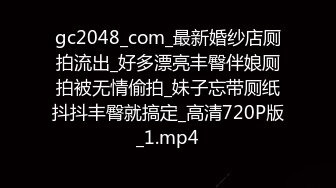 gc2048_com_最新婚纱店厕拍流出_好多漂亮丰臀伴娘厕拍被无情偷拍_妹子忘带厕纸抖抖丰臀就搞定_高清720P版_1.mp4